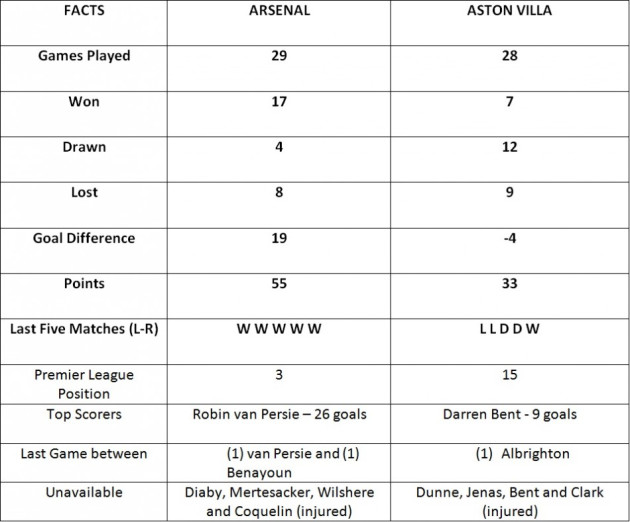 | FACTS | ARSENAL | ASTON VILLA |
|---|---|---|
| Games Played | 29 | 28 |
| Won | 17 | 7 |
| Drawn | 4 | 12 |
| Lost | 8 | 9 |
| Goal Difference | 19 | -4 |
| Points | 55 | 33 |
| Last Five Matches (L-R) | W W W W W | L L D D W |
| Premier League Position | 3 | 15 |
| Top Scorers | Robin van Persie – 26 goals | Darren Bent - 9 goals |
| Last Game between | (1) van Persie and (1) Benayoun | (1) Albrighton |
| Unavailable | Diaby, Mertesacker, Wilshere and Coquelin (injured) | Dunne, Jenas, Bent and Clark (injured) |